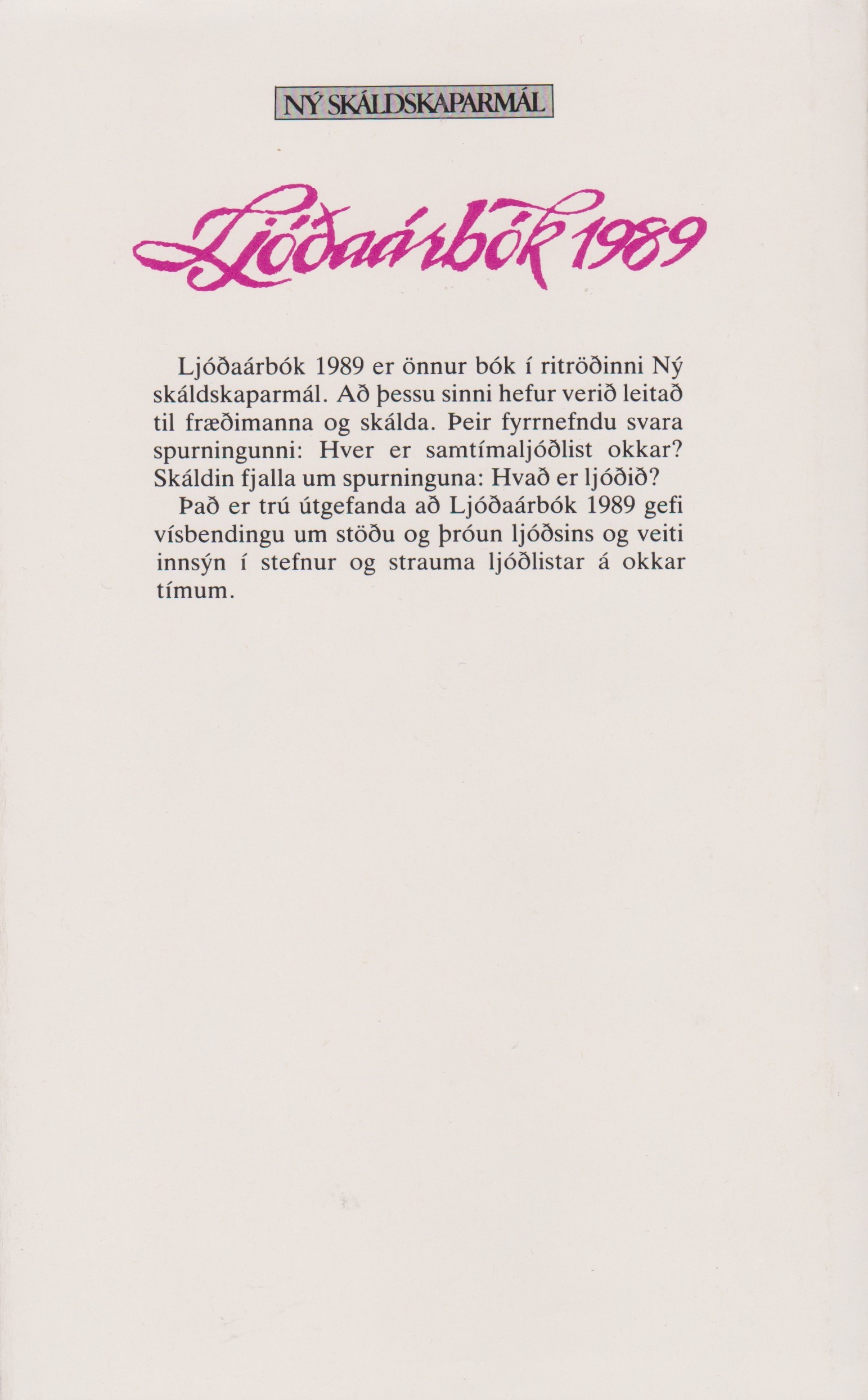 NÝ SKÁLDSKAPARMÁL

Ljóðaárbók 1989

Ljóðaárbók 1989 er önnur bók í ritröðinni Ný skáldskaparmál. Að þessu sinni hefur verið leitað til fræðimanna og skálda. Þeir fyrrnefndu svara spurningunni: Hver er samtímaljóðlist okkar? Skáldin fjalla um spurninguna: Hvað er ljóðið?

Það er trú útgefanda að Ljóðaárbók 1989 gefi vísbendingu um stöðu og þróun ljóðsins og veiti innsýn í stefnur og strauma ljóðlistar á okkar tímum.